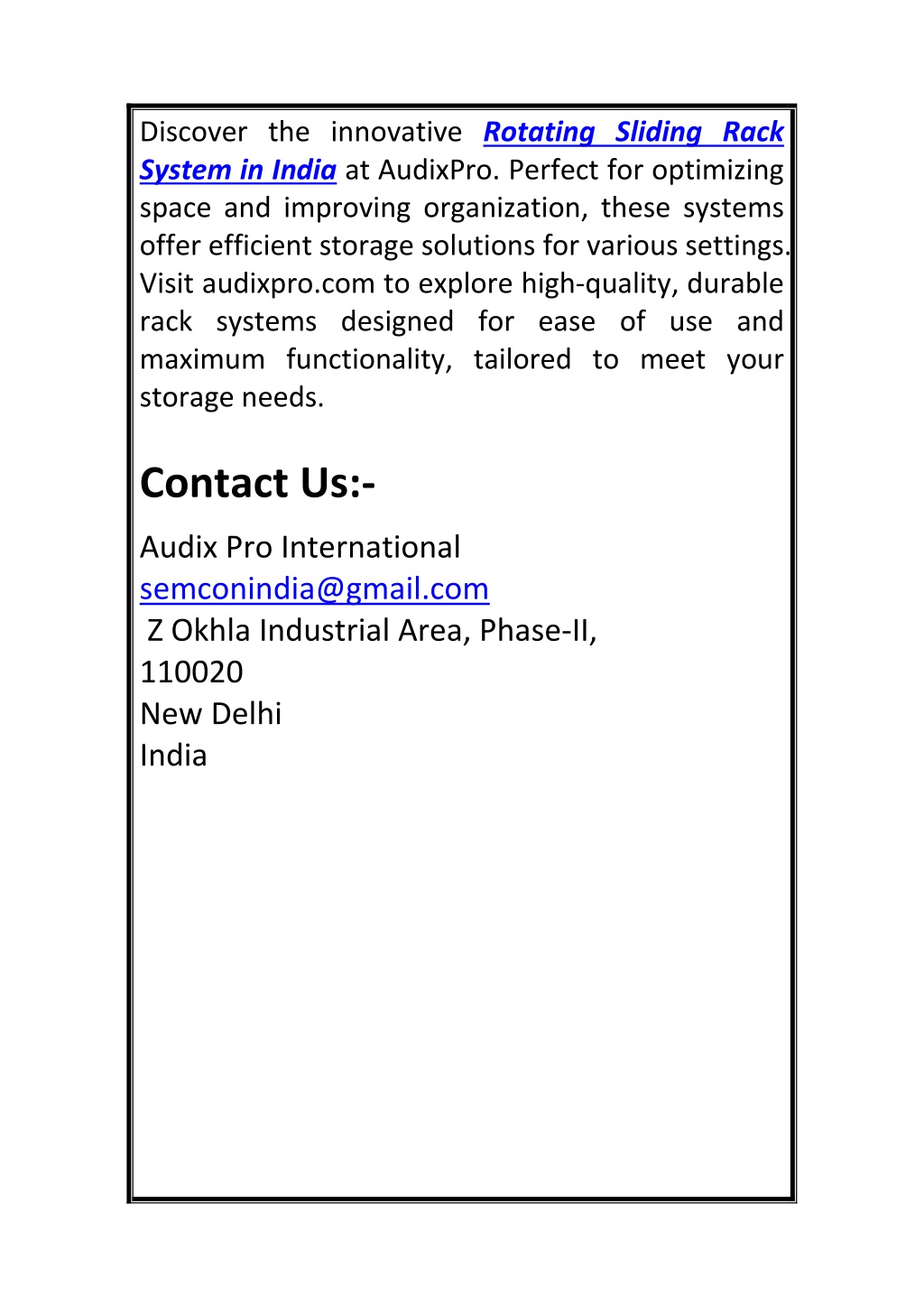 Discover the innovative Rotating Sliding Rack System in India at AudixPro. Perfect for optimizing space and improving organization, these systems offer efficient storage solutions for various settings. Visit audixpro.com to explore high-quality, durable rack systems designed for ease of use and maximum functionality, tailored to meet your storage needs.

Contact Us:-

Audix Pro International
semconindia@gmail.com
Z Okhla Industrial Area, Phase-II,
110020
New Delhi
India